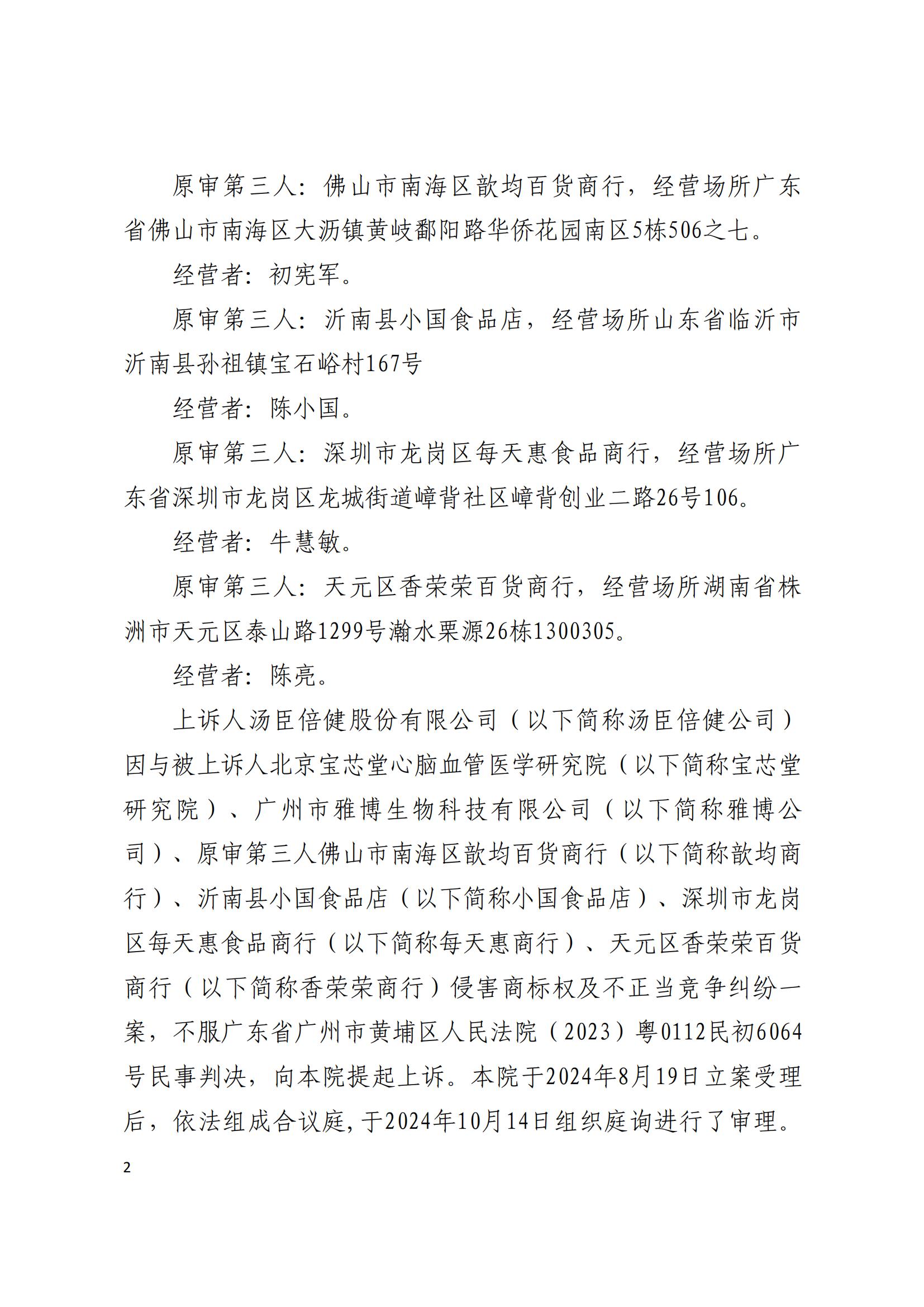 原审第三人：佛山市南海区歆均百货商行，经营场所广东省佛山市南海区大沥镇黄岐鄱阳路华侨花园南区5栋506之七。

经营者：初宪军。

原审第三人：沂南县小国食品店，经营场所山东省临沂市沂南县孙祖镇宝石峪村167号

经营者：陈小国。

原审第三人：深圳市龙岗区每天惠食品商行，经营场所广东省深圳市龙岗区龙城街道嶂背社区嶂背创业二路26号106。

经营者：牛慧敏。

原审第三人：天元区香荣荣百货商行，经营场所湖南省株洲市天元区泰山路1299号瀚水栗源26栋1300305。

经营者：陈亮。

上诉人汤臣倍健股份有限公司（以下简称汤臣倍健公司）因与被上诉人北京宝芯堂心脑血管医学研究院（以下简称宝芯堂研究院）、广州市雅博生物科技有限公司（以下简称雅博公司）、原审第三人佛山市南海区歆均百货商行（以下简称歆均商行）、沂南县小国食品店（以下简称小国食品店）、深圳市龙岗区每天惠食品商行（以下简称每天惠商行）、天元区香荣荣百货商行（以下简称香荣荣商行）侵害商标权及不正当竞争纠纷一案，不服广东省广州市黄埔区人民法院（2023）粤0112民初6064号民事判决，向本院提起上诉。本院于2024年8月19日立案受理后，依法组成合议庭，于2024年10月14日组织庭询进行了审理。

2